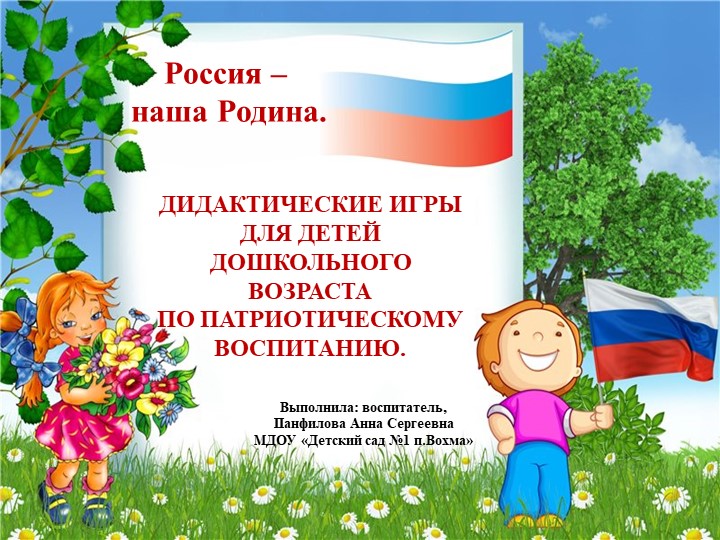 Россия –
наша Родина.

ДИДАКТИЧЕСКИЕ ИГРЫ
ДЛЯ ДЕТЕЙ
ДОШКОЛЬНОГО
ВОЗРАСТА
ПО ПАТРИОТИЧЕСКОМУ
ВОСПИТАНИЮ.

Выполнила: воспитатель,
Панфилова Анна Сергеевна
МДОУ «Детский сад №1 п.Вохма»